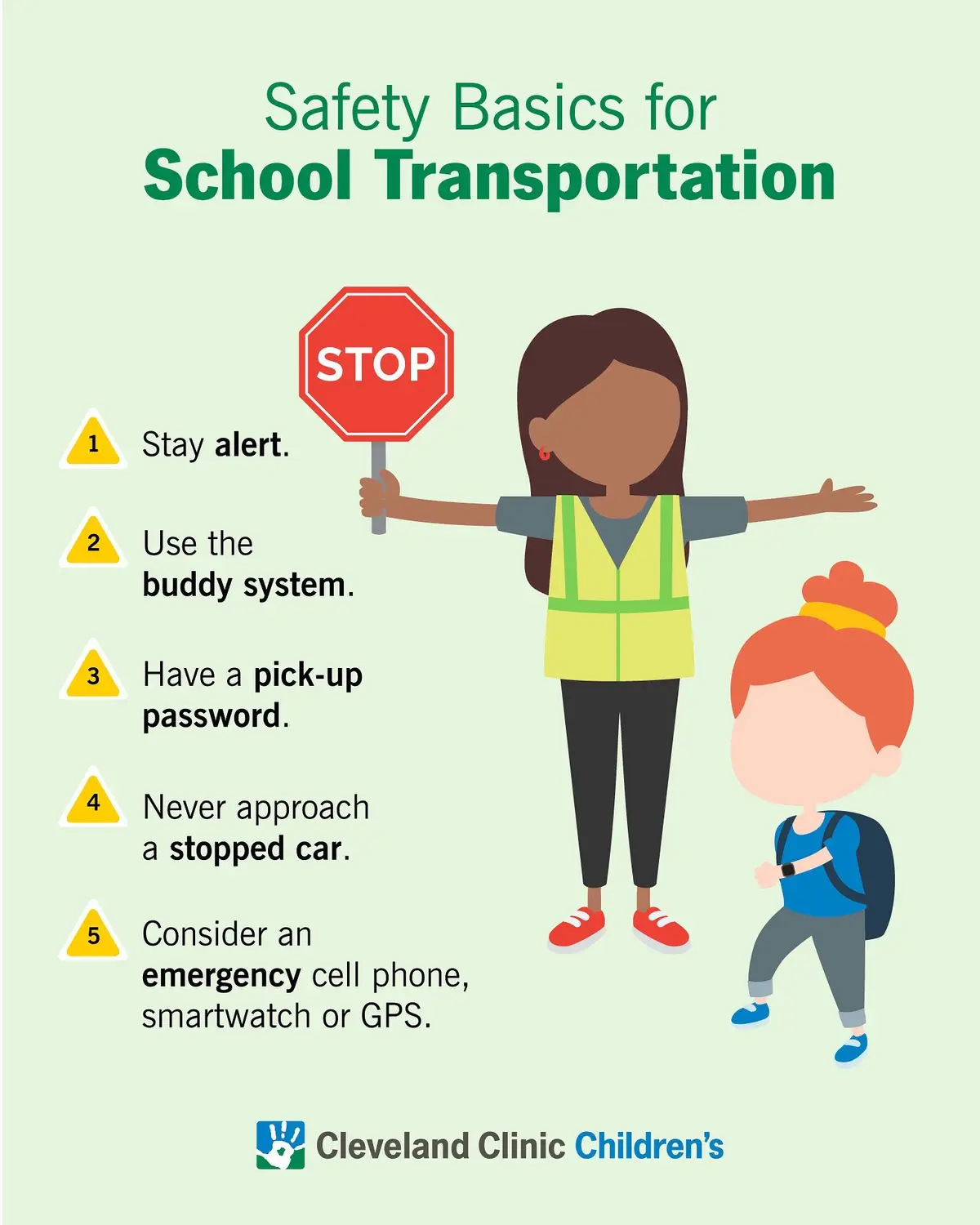 Safety Basics for
School Transportation

STOP

1 Stay alert.

2 Use the buddy system.

3 Have a pick-up password.

4 Never approach a stopped car.

5 Consider an emergency cell phone, smartwatch or GPS.

Cleveland Clinic Children's